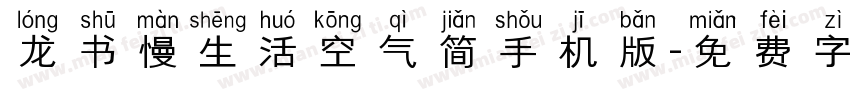 lóng shū màn shēng huó kōng qì jiǎn shǒu jī bǎn miǎn fèi zì
龙书慢生活空气简手机版-免费字